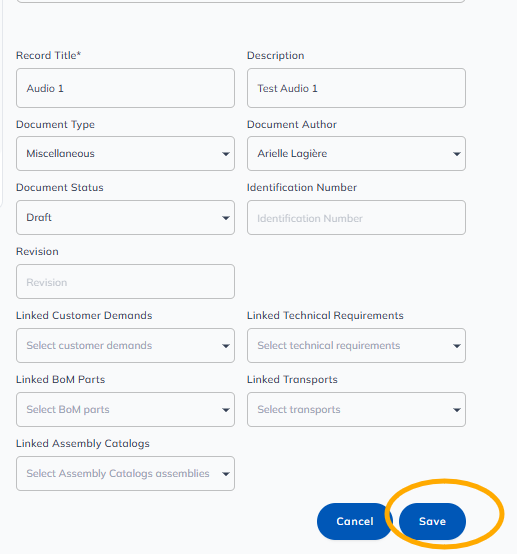 Record Title*

Audio 1

Description

Test Audio 1

Document Type

Miscellaneous

Document Author

Arielle Lagière

Document Status

Draft

Identification Number

Identification Number

Revision

Revision

Linked Customer Demands

Select customer demands

Linked Technical Requirements

Select technical requirements

Linked BoM Parts

Select BoM parts

Linked Transports

Select transports

Linked Assembly Catalogs

Select Assembly Catalogs assemblies

Cancel

Save